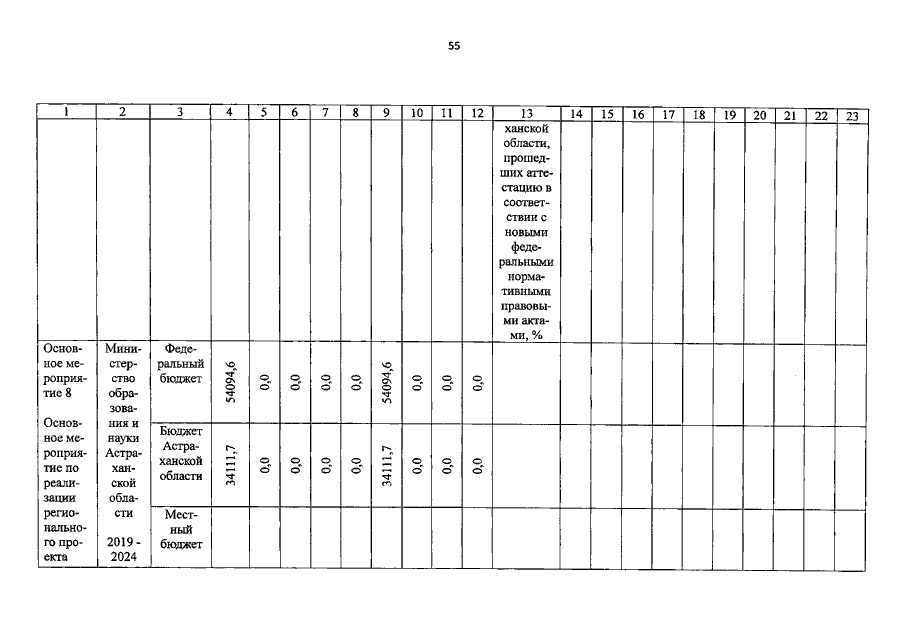 55

| 1 | 2 | 3 | 4 | 5 | 6 | 7 | 8 | 9 | 10 | 11 | 12 | 13 | 14 | 15 | 16 | 17 | 18 | 19 | 20 | 21 | 22 | 23 |
|---|---|---|---|---|---|---|---|---|---|---|---|---|---|---|---|---|---|---|---|---|---|---|
| | | | | | | | | | | | | ханской области, прошедших аттестацию в соответствии с новыми федеральными нормативными правовыми актами, % | | | | | | | | | | |
| Основное мероприятие 8 Основное мероприятие по реализации регионального проекта | Министерство образования и науки Астраханской области 2019 - 2024 | Федеральный бюджет | 54094,6 | 0,0 | 0,0 | 0,0 | 0,0 | 54094,6 | 0,0 | 0,0 | 0,0 | | | | | | | | | | | |
| | | Бюджет Астраханской области | 34111,7 | 0,0 | 0,0 | 0,0 | 0,0 | 34111,7 | 0,0 | 0,0 | 0,0 | | | | | | | | | | | |
| | | Местный бюджет | | | | | | | | | | | | | | | | | | | | |